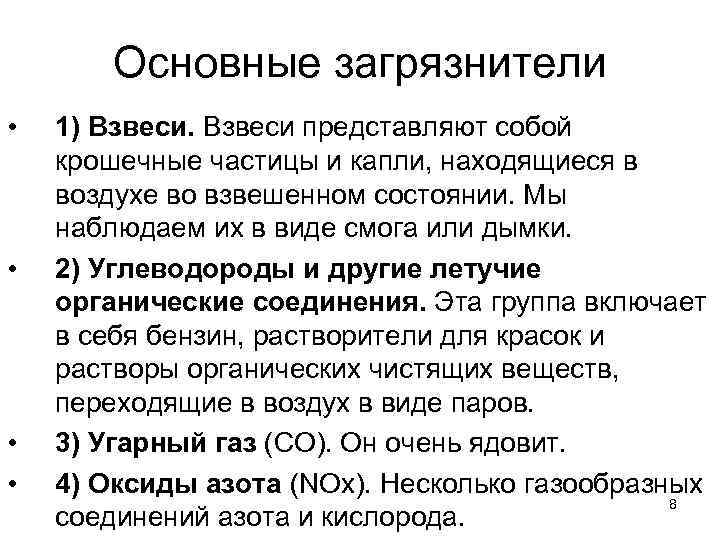 Основные загрязнители

• 1) Взвеси. Взвеси представляют собой крошечные частицы и капли, находящиеся в воздухе во взвешенном состоянии. Мы наблюдаем их в виде смога или дымки.

• 2) Углеводороды и другие летучие органические соединения. Эта группа включает в себя бензин, растворители для красок и растворы органических чистящих веществ, переходящие в воздух в виде паров.

• 3) Угарный газ (CO). Он очень ядовит.

• 4) Оксиды азота (NOx). Несколько газообразных соединений азота и кислорода.

8